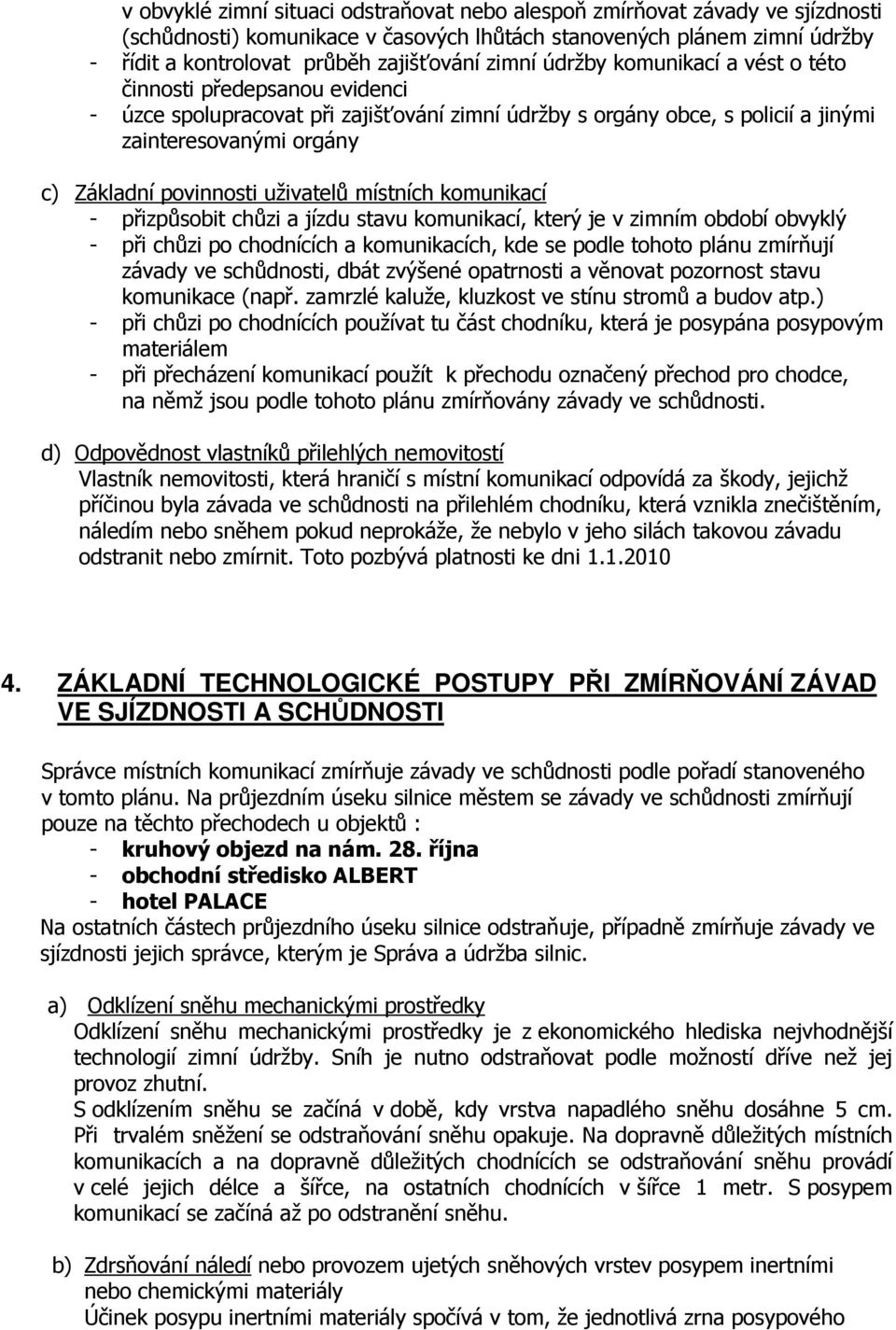 v obvyklé zimní situaci odstraňovat nebo alespoň zmírňovat závady ve sjízdnosti (schůdnosti) komunikace v časových lhůtách stanovených plánem zimní údržby
- řídit a kontrolovat průběh zajišťování zimní údržby komunikací a vést o této činnosti předepsanou evidenci
- úzce spolupracovat při zajišťování zimní údržby s orgány obce, s policií a jinými zainteresovanými orgány

c) Základní povinnosti uživatelů místních komunikací
- přizpůsobit chůzi a jízdu stavu komunikací, který je v zimním období obvyklý
- při chůzi po chodnících a komunikacích, kde se podle tohoto plánu zmírňují závady ve schůdnosti, dbát zvýšené opatrnosti a věnovat pozornost stavu komunikace (např. zamrzlé kaluže, kluzkost ve stínu stromů a budov atp.)
- při chůzi po chodnících používat tu část chodníku, která je posypána posypovým materiálem
- při přecházení komunikací použít k přechodu označený přechod pro chodce, na němž jsou podle tohoto plánu zmírňovány závady ve schůdnosti.

d) Odpovědnost vlastníků přilehlých nemovitostí
Vlastník nemovitosti, která hraničí s místní komunikací odpovídá za škody, jejichž příčinou byla závada ve schůdnosti na přilehlém chodníku, která vznikla znečištěním, náledím nebo sněhem pokud neprokáže, že nebylo v jeho silách takovou závadu odstranit nebo zmírnit. Toto pozbývá platnosti ke dni 1.1.2010

4. ZÁKLADNÍ TECHNOLOGICKÉ POSTUPY PŘI ZMÍRŇOVÁNÍ ZÁVAD VE SJÍZDNOSTI A SCHŮDNOSTI

Správce místních komunikací zmírňuje závady ve schůdnosti podle pořadí stanoveného v tomto plánu. Na průjezdním úseku silnice městem se závady ve schůdnosti zmírňují pouze na těchto přechodech u objektů :
- kruhový objezd na nám. 28. října
- obchodní středisko ALBERT
- hotel PALACE
Na ostatních částech průjezdního úseku silnice odstraňuje, případně zmírňuje závady ve sjízdnosti jejich správce, kterým je Správa a údržba silnic.

a) Odklízení sněhu mechanickými prostředky
Odklízení sněhu mechanickými prostředky je z ekonomického hlediska nejvhodnější technologií zimní údržby. Sníh je nutno odstraňovat podle možností dříve než jej provoz zhutní.
S odklízením sněhu se začíná v době, kdy vrstva napadlého sněhu dosáhne 5 cm. Při trvalém sněžení se odstraňování sněhu opakuje. Na dopravně důležitých místních komunikacích a na dopravně důležitých chodnících se odstraňování sněhu provádí v celé jejich délce a šířce, na ostatních chodnících v šířce 1 metr. S posypem komunikací se začíná až po odstranění sněhu.

b) Zdrsňování náledí nebo provozem ujetých sněhových vrstev posypem inertními nebo chemickými materiály
Účinek posypu inertními materiály spočívá v tom, že jednotlivá zrna posypového